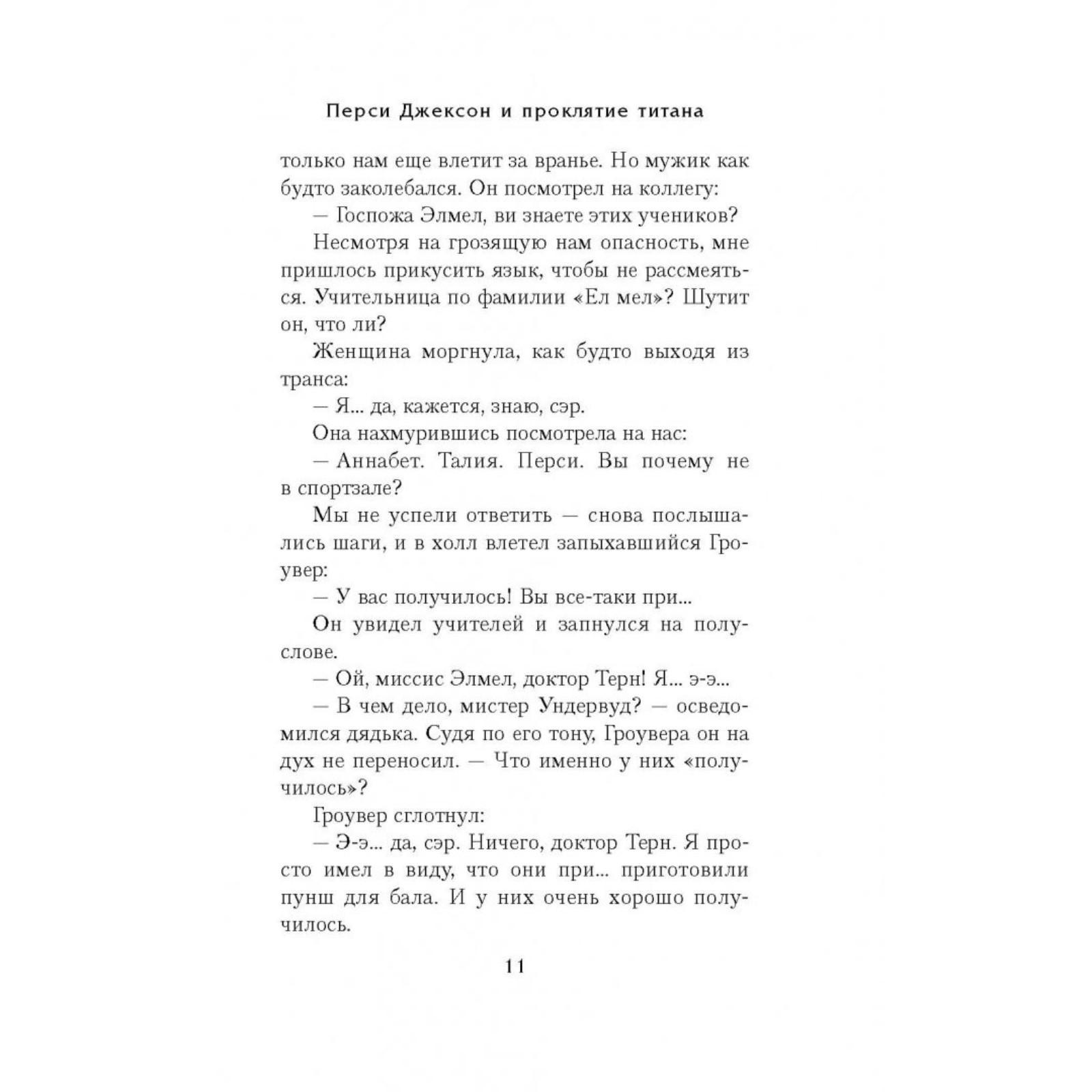 Перси Джексон и проклятие титана

только нам еще влетит за вранье. Но мужик как будто заколебался. Он посмотрел на коллегу:

— Госпожа Элмел, ви знаете этих учеников?

Несмотря на грозящую нам опасность, мне пришлось прикусить язык, чтобы не рассмеяться. Учительница по фамилии «Ел мел»? Шутит он, что ли?

Женщина моргнула, как будто выходя из транса:

— Я... да, кажется, знаю, сэр.

Она нахмурившись посмотрела на нас:

— Аннабет. Талия. Перси. Вы почему не в спортзале?

Мы не успели ответить — снова послышались шаги, и в холл влетел запыхавшийся Гроувер:

— У вас получилось! Вы все-таки при...

Он увидел учителей и запнулся на полуслове.

— Ой, миссис Элмел, доктор Терн! Я... э-э...

— В чем дело, мистер Ундервуд? — осведомился дядька. Судя по его тону, Гроувера он на дух не переносил. — Что именно у них «получилось»?

Гроувер сглотнул:

— Э-э... да, сэр. Ничего, доктор Терн. Я просто имел в виду, что они при... приготовили пунш для бала. И у них очень хорошо получилось.

11